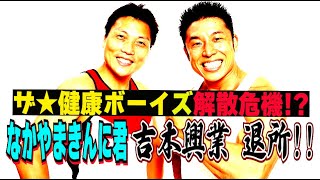 ザ★健康ボーイズ解散危機!?
なかやまきんに君 吉本興業 退所!!